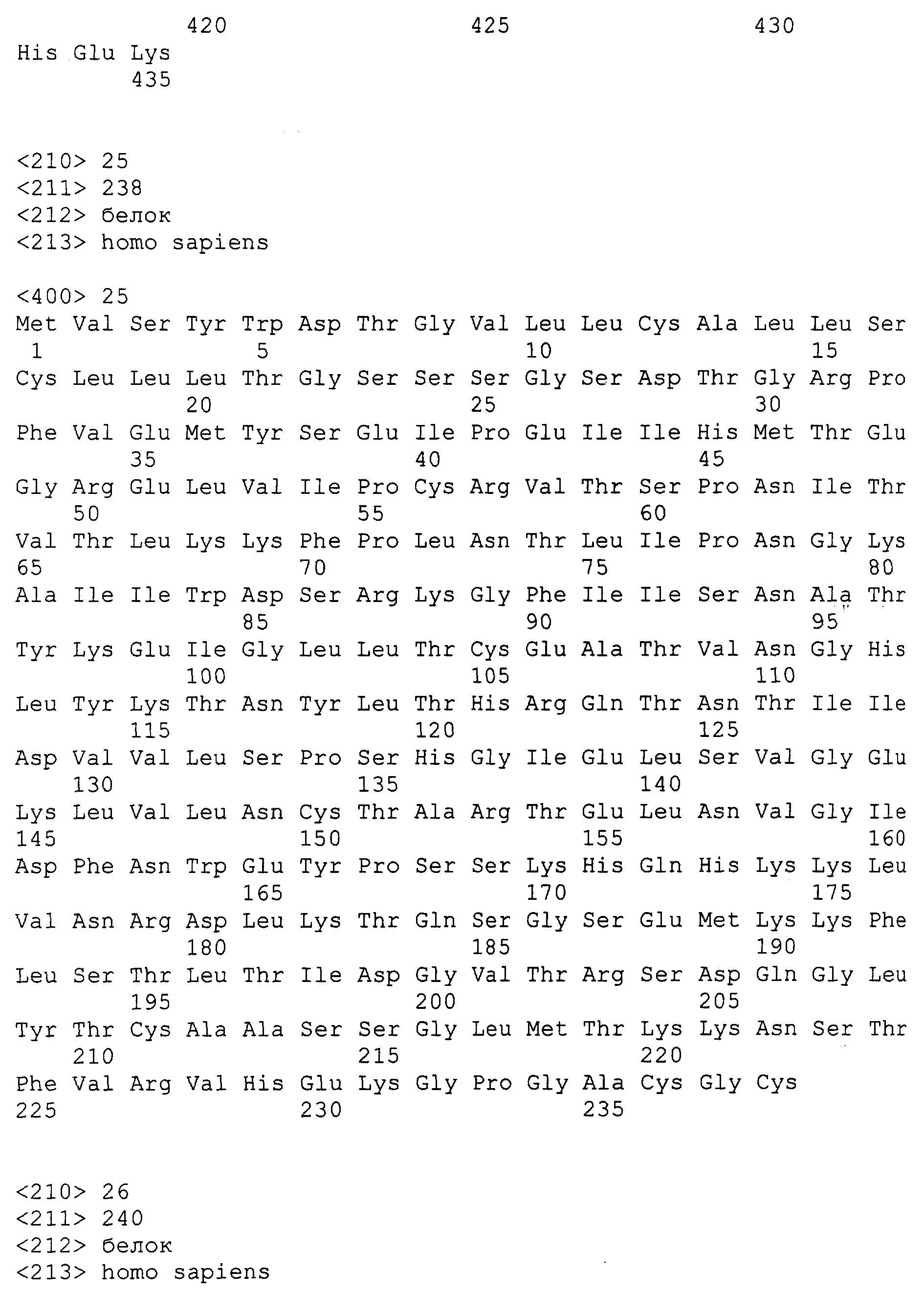 420 425 430
His Glu Lys
435

<210> 25
<211> 238
<212> белок
<213> homo sapiens

<400> 25
Met Val Ser Tyr Trp Asp Thr Gly Val Leu Leu Cys Ala Leu Leu Ser
1 5 10 15
Cys Leu Leu Leu Thr Gly Ser Ser Ser Gly Ser Asp Thr Gly Arg Pro
20 25 30
Phe Val Glu Met Tyr Ser Glu Ile Pro Glu Ile Ile His Met Thr Glu
35 40 45
Gly Arg Glu Leu Val Ile Pro Cys Arg Val Thr Ser Pro Asn Ile Thr
50 55 60
Val Thr Leu Lys Lys Phe Pro Leu Asn Thr Leu Ile Pro Asn Gly Lys
65 70 75 80
Ala Ile Ile Trp Asp Ser Arg Lys Gly Phe Ile Ile Ser Asn Ala Thr
85 90 95
Tyr Lys Glu Ile Gly Leu Leu Thr Cys Glu Ala Thr Val Asn Gly His
100 105 110
Leu Tyr Lys Thr Asn Tyr Leu Thr His Arg Gln Thr Asn Thr Ile Ile
115 120 125
Asp Val Val Leu Ser Pro Ser His Gly Ile Glu Leu Ser Val Gly Glu
130 135 140
Lys Leu Val Leu Asn Cys Thr Ala Arg Thr Glu Leu Asn Val Gly Ile
145 150 155 160
Asp Phe Asn Trp Glu Tyr Pro Ser Ser Lys His Gln His Lys Lys Leu
165 170 175
Val Asn Arg Asp Leu Lys Thr Gln Ser Gly Ser Glu Met Lys Lys Phe
180 185 190
Leu Ser Thr Leu Thr Ile Asp Gly Val Thr Arg Ser Asp Gln Gly Leu
195 200 205
Tyr Thr Cys Ala Ala Ser Ser Gly Leu Met Thr Lys Lys Asn Ser Thr
210 215 220
Phe Val Arg Val His Glu Lys Gly Pro Gly Ala Cys Gly Cys
225 230 235

<210> 26
<211> 240
<212> белок
<213> homo sapiens